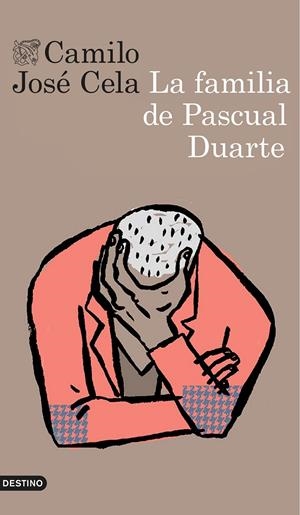 Camilo José Cela

La familia de Pascual Duarte

DESTINO